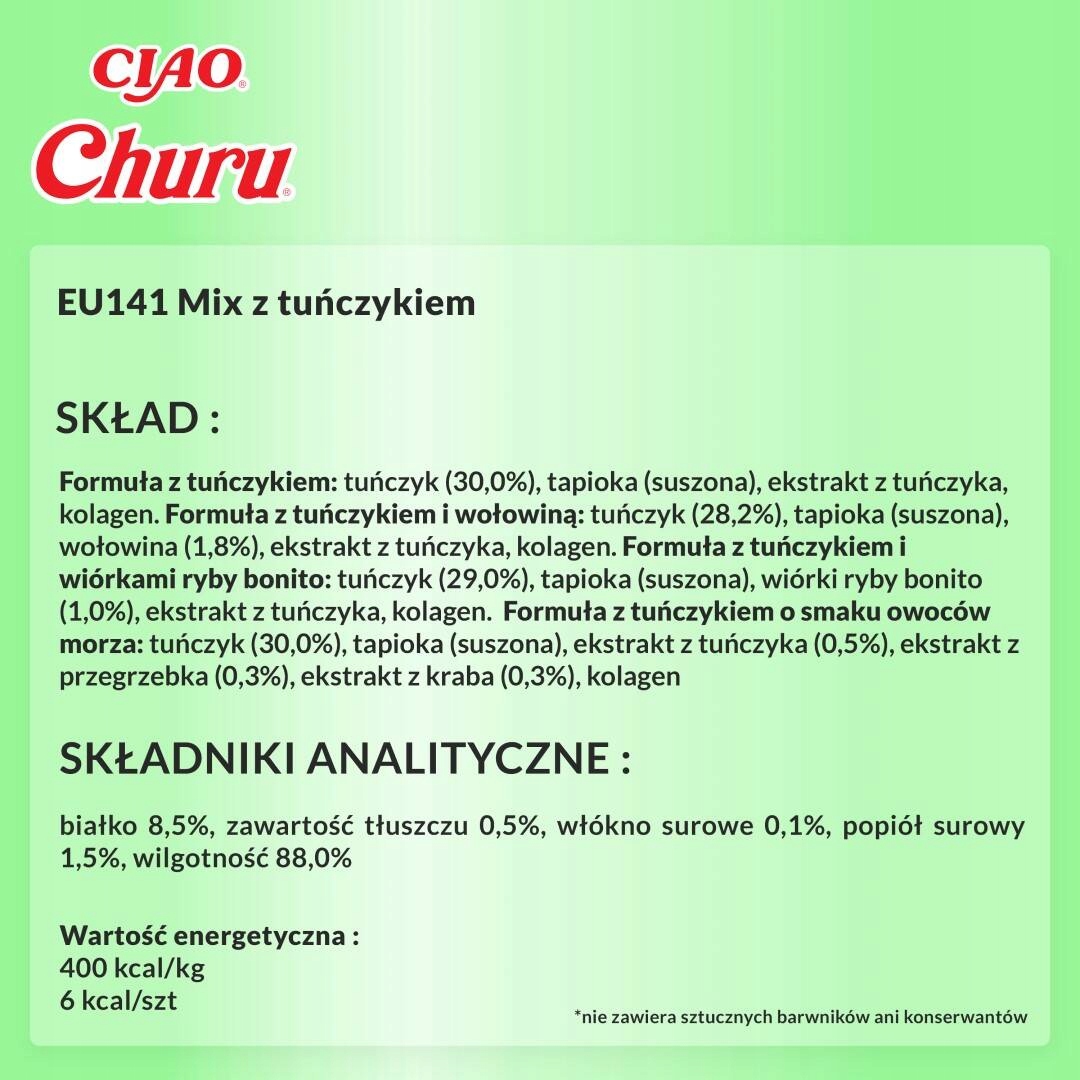 CIAO®
Churu®

EU141 Mix z tuńczykiem

SKŁAD :

Formuła z tuńczykiem: tuńczyk (30,0%), tapioka (suszona), ekstrakt z tuńczyka, kolagen. Formuła z tuńczykiem i wołowiną: tuńczyk (28,2%), tapioka (suszona), wołowina (1,8%), ekstrakt z tuńczyka, kolagen. Formuła z tuńczykiem i wiórkami ryby bonito: tuńczyk (29,0%), tapioka (suszona), wiórki ryby bonito (1,0%), ekstrakt z tuńczyka, kolagen. Formuła z tuńczykiem o smaku owoców morza: tuńczyk (30,0%), tapioka (suszona), ekstrakt z tuńczyka (0,5%), ekstrakt z przegrzebka (0,3%), ekstrakt z kraba (0,3%), kolagen

SKŁADNIKI ANALITYCZNE :

białko 8,5%, zawartość tłuszczu 0,5%, włókno surowe 0,1%, popiół surowy 1,5%, wilgotność 88,0%

Wartość energetyczna :
400 kcal/kg
6 kcal/szt

*nie zawiera sztucznych barwników ani konserwantów